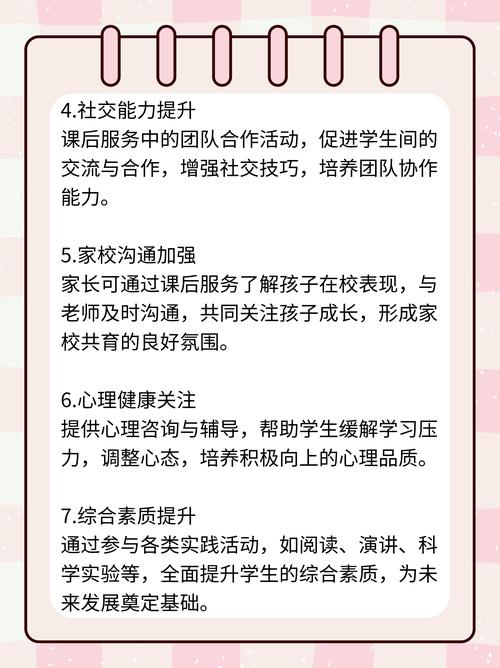 4.社交能力提升
课后服务中的团队合作活动，促进学生间的交流与合作，增强社交技巧，培养团队协作能力。

5.家校沟通加强
家长可通过课后服务了解孩子在校表现，与老师及时沟通，共同关注孩子成长，形成家校共育的良好氛围。

6.心理健康关注
提供心理咨询与辅导，帮助学生缓解学习压力，调整心态，培养积极向上的心理品质。

7.综合素质提升
通过参与各类实践活动，如阅读、演讲、科学实验等，全面提升学生的综合素质，为未来发展奠定基础。